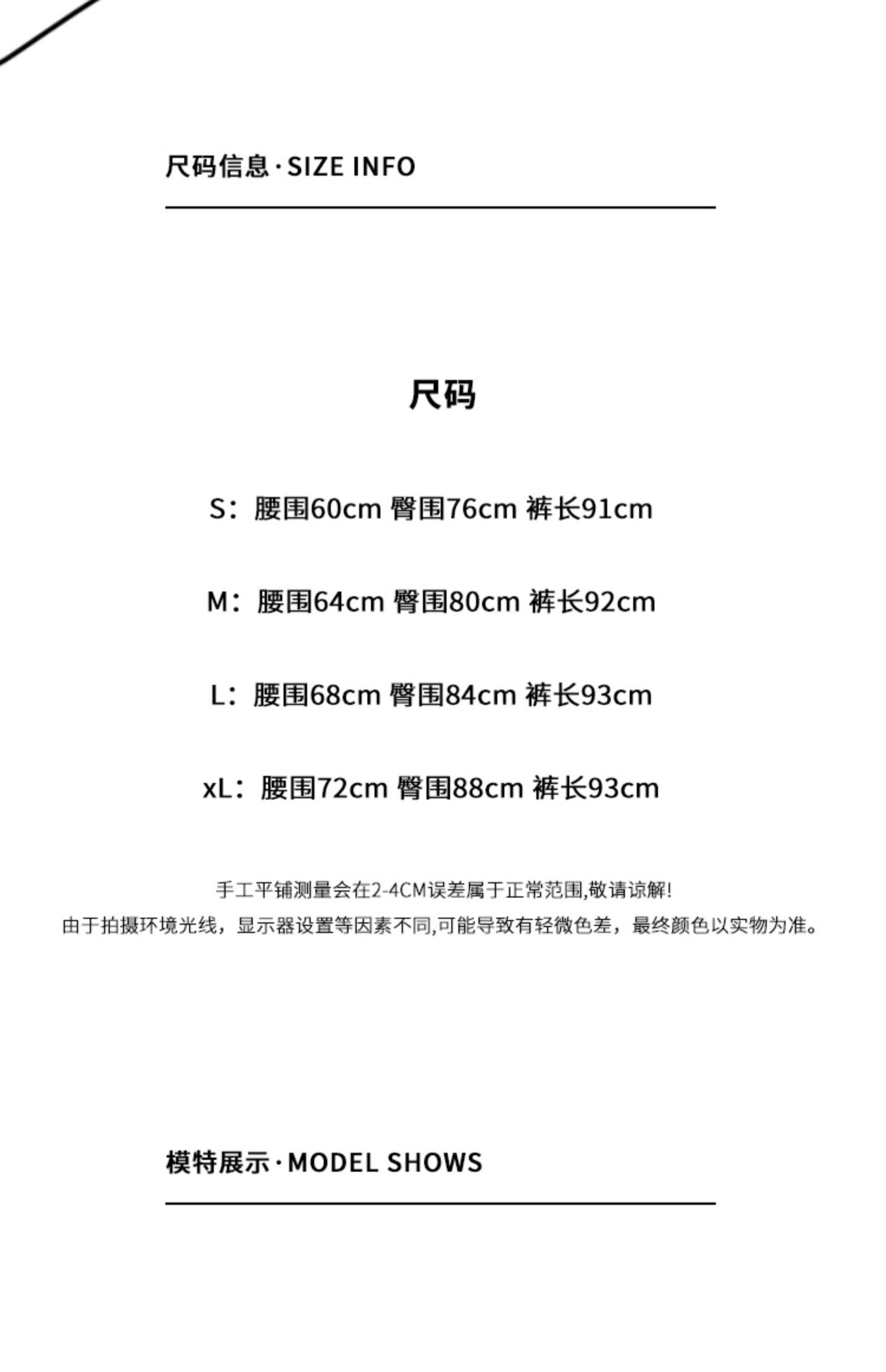 尺码信息·SIZE INFO

尺码

S：腰围60cm 臀围76cm 裤长91cm

M：腰围64cm 臀围80cm 裤长92cm

L：腰围68cm 臀围84cm 裤长93cm

xL：腰围72cm 臀围88cm 裤长93cm

手工平铺测量会在2-4CM误差属于正常范围,敬请谅解!
由于拍摄环境光线，显示器设置等因素不同,可能导致有轻微色差，最终颜色以实物为准。

模特展示·MODEL SHOWS